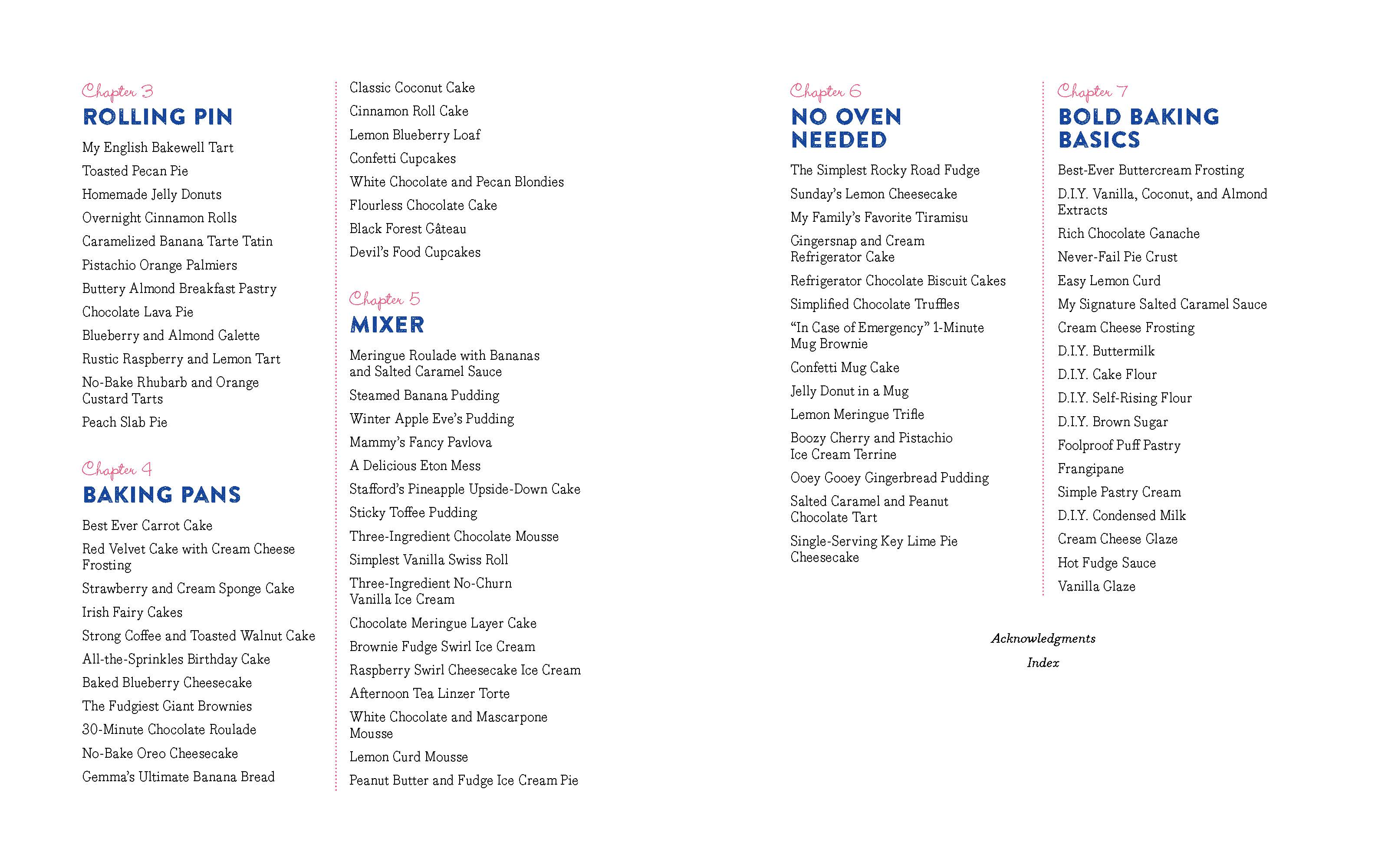 Chapter 3
ROLLING PIN

My English Bakewell Tart
Toasted Pecan Pie
Homemade Jelly Donuts
Overnight Cinnamon Rolls
Caramelized Banana Tarte Tatin
Pistachio Orange Palmiers
Buttery Almond Breakfast Pastry
Chocolate Lava Pie
Blueberry and Almond Galette
Rustic Raspberry and Lemon Tart
No-Bake Rhubarb and Orange Custard Tarts
Peach Slab Pie

Chapter 4
BAKING PANS

Best Ever Carrot Cake
Red Velvet Cake with Cream Cheese Frosting
Strawberry and Cream Sponge Cake
Irish Fairy Cakes
Strong Coffee and Toasted Walnut Cake
All-the-Sprinkles Birthday Cake
Baked Blueberry Cheesecake
The Fudgiest Giant Brownies
30-Minute Chocolate Roulade
No-Bake Oreo Cheesecake
Gemma's Ultimate Banana Bread

Classic Coconut Cake
Cinnamon Roll Cake
Lemon Blueberry Loaf
Confetti Cupcakes
White Chocolate and Pecan Blondies
Flourless Chocolate Cake
Black Forest Gâteau
Devil's Food Cupcakes

Chapter 5
MIXER

Meringue Roulade with Bananas and Salted Caramel Sauce
Steamed Banana Pudding
Winter Apple Eve's Pudding
Mammy's Fancy Pavlova
A Delicious Eton Mess
Stafford's Pineapple Upside-Down Cake
Sticky Toffee Pudding
Three-Ingredient Chocolate Mousse
Simplest Vanilla Swiss Roll
Three-Ingredient No-Churn Vanilla Ice Cream
Chocolate Meringue Layer Cake
Brownie Fudge Swirl Ice Cream
Raspberry Swirl Cheesecake Ice Cream
Afternoon Tea Linzer Torte
White Chocolate and Mascarpone Mousse
Lemon Curd Mousse
Peanut Butter and Fudge Ice Cream Pie

Chapter 6
NO OVEN NEEDED

The Simplest Rocky Road Fudge
Sunday's Lemon Cheesecake
My Family's Favorite Tiramisu
Gingersnap and Cream Refrigerator Cake
Refrigerator Chocolate Biscuit Cakes
Simplified Chocolate Truffles
"In Case of Emergency" 1-Minute Mug Brownie
Confetti Mug Cake
Jelly Donut in a Mug
Lemon Meringue Trifle
Boozy Cherry and Pistachio Ice Cream Terrine
Ooey Gooey Gingerbread Pudding
Salted Caramel and Peanut Chocolate Tart
Single-Serving Key Lime Pie Cheesecake

Chapter 7
BOLD BAKING BASICS

Best-Ever Buttercream Frosting
D.I.Y. Vanilla, Coconut, and Almond Extracts
Rich Chocolate Ganache
Never-Fail Pie Crust
Easy Lemon Curd
My Signature Salted Caramel Sauce
Cream Cheese Frosting
D.I.Y. Buttermilk
D.I.Y. Cake Flour
D.I.Y. Self-Rising Flour
D.I.Y. Brown Sugar
Foolproof Puff Pastry
Frangipane
Simple Pastry Cream
D.I.Y. Condensed Milk
Cream Cheese Glaze
Hot Fudge Sauce
Vanilla Glaze

Acknowledgments
Index